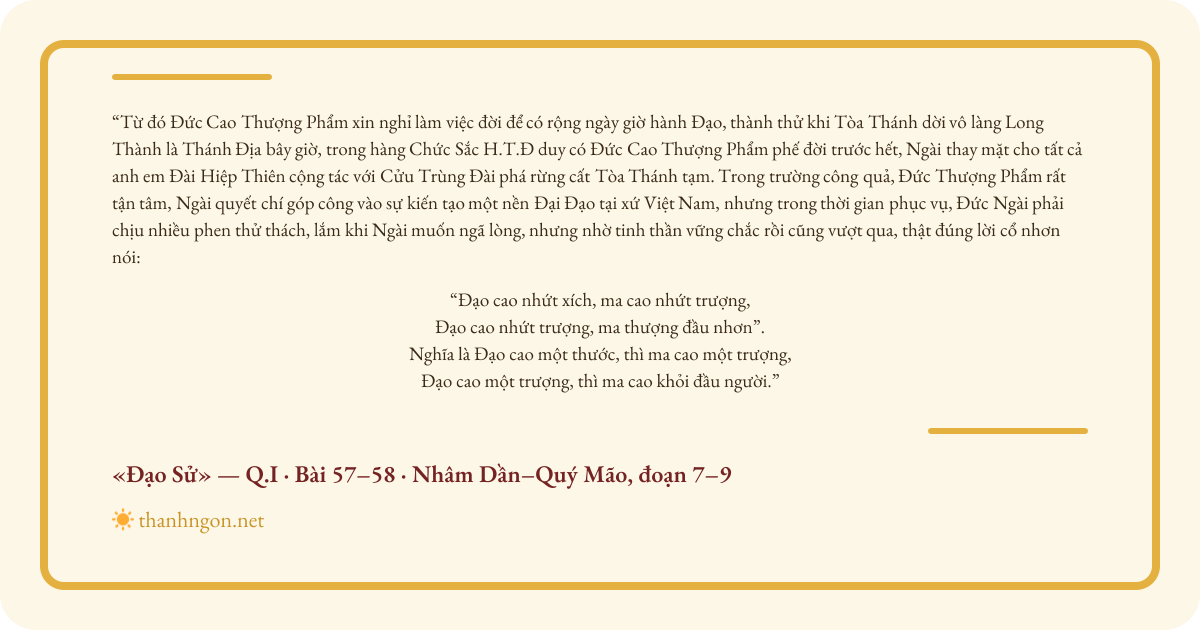 "Từ đó Đức Cao Thượng Phẩm xin nghỉ làm việc đời để có rộng ngày giờ hành Đạo, thành thử khi Tòa Thánh dời vô làng Long Thành là Thánh Địa bây giờ, trong hàng Chức Sắc H.T.Đ duy có Đức Cao Thượng Phẩm phế đời trước hết, Ngài thay mặt cho tất cả anh em Đài Hiệp Thiên cộng tác với Cửu Trùng Đài phá rừng cất Tòa Thánh tạm. Trong trường công quả, Đức Thượng Phẩm rất tận tâm, Ngài quyết chí góp công vào sự kiến tạo một nền Đại Đạo tại xứ Việt Nam, nhưng trong thời gian phục vụ, Đức Ngài phải chịu nhiều phen thử thách, lắm khi Ngài muốn ngã lòng, nhưng nhờ tinh thần vững chắc rồi cũng vượt qua, thật đúng lời cổ nhơn nói:

"Đạo cao nhứt xích, ma cao nhứt trượng,
Đạo cao nhứt trượng, ma thượng đầu nhơn".
Nghĩa là Đạo cao một thước, thì ma cao một trượng,
Đạo cao một trượng, thì ma cao khỏi đầu người."

«Đạo Sử» — Q.I · Bài 57–58 · Nhâm Dần–Quý Mão, đoạn 7–9

thanhngon.net